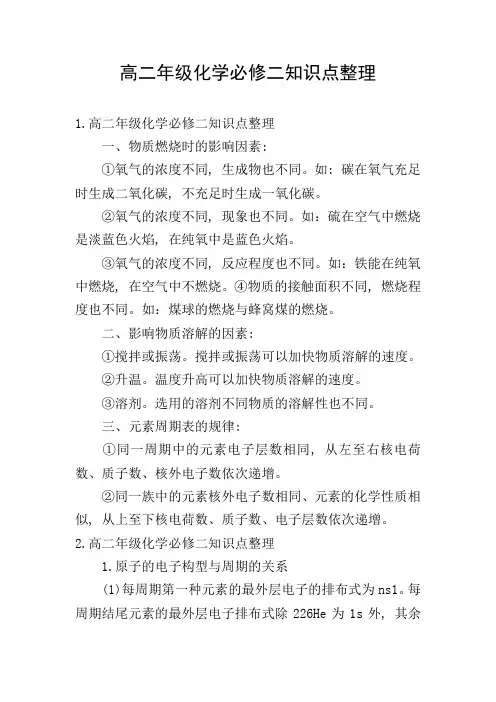 高二年级化学必修二知识点整理

1.高二年级化学必修二知识点整理

一、物质燃烧时的影响因素：

①氧气的浓度不同，生成物也不同。如：碳在氧气充足时生成二氧化碳，不充足时生成一氧化碳。

②氧气的浓度不同，现象也不同。如：硫在空气中燃烧是淡蓝色火焰，在纯氧中是蓝色火焰。

③氧气的浓度不同，反应程度也不同。如：铁能在纯氧中燃烧，在空气中不燃烧。④物质的接触面积不同，燃烧程度也不同。如：煤球的燃烧与蜂窝煤的燃烧。

二、影响物质溶解的因素：

①搅拌或振荡。搅拌或振荡可以加快物质溶解的速度。

②升温。温度升高可以加快物质溶解的速度。

③溶剂。选用的溶剂不同物质的溶解性也不同。

三、元素周期表的规律：

①同一周期中的元素电子层数相同，从左至右核电荷数、质子数、核外电子数依次递增。

②同一族中的元素核外电子数相同、元素的化学性质相似，从上至下核电荷数、质子数、电子层数依次递增。

2.高二年级化学必修二知识点整理

1.原子的电子构型与周期的关系

(1)每周期第一种元素的最外层电子的排布式为ns1。每周期结尾元素的最外层电子排布式除 226He 为 1s 外，其余